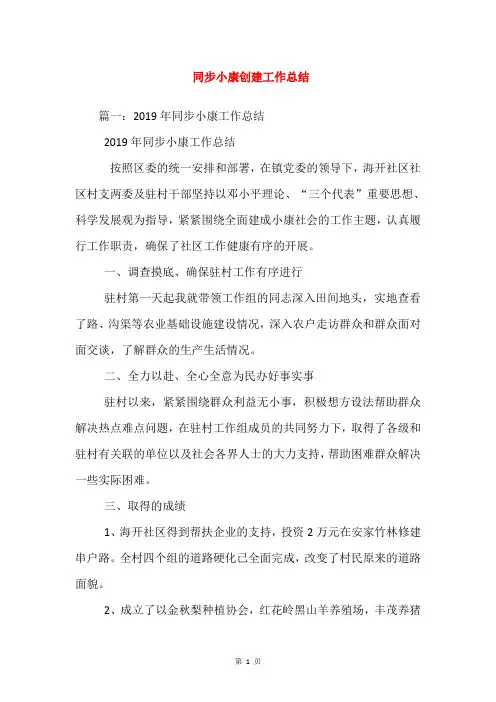 同步小康创建工作总结

篇一：2019年同步小康工作总结

2019年同步小康工作总结

按照区委的统一安排和部署，在镇党委的领导下，海开社区社区村支两委及驻村干部坚持以邓小平理论、“三个代表”重要思想、科学发展观为指导，紧紧围绕全面建成小康社会的工作主题，认真履行工作职责，确保了社区工作健康有序的开展。

一、调查摸底、确保驻村工作有序进行

驻村第一天起我就带领工作组的同志深入田间地头，实地查看了路、沟渠等农业基础设施建设情况，深入农户走访群众和群众面对面交谈，了解群众的生产生活情况。

二、全力以赴、全心全意为民办好事实事

驻村以来，紧紧围绕群众利益无小事，积极想方设法帮助群众解决热点难点问题，在驻村工作组成员的共同努力下，取得了各级和驻村有关联的单位以及社会各界人士的大力支持，帮助困难群众解决一些实际困难。

三、取得的成绩

1、海开社区得到帮扶企业的支持，投资2万元在安家竹林修建串户路。全村四个组的道路硬化已全面完成，改变了村民原来的道路面貌。

2、成立了以金秋梨种植协会，红花岭黑山羊养殖场，丰茂养猪

第 1 页